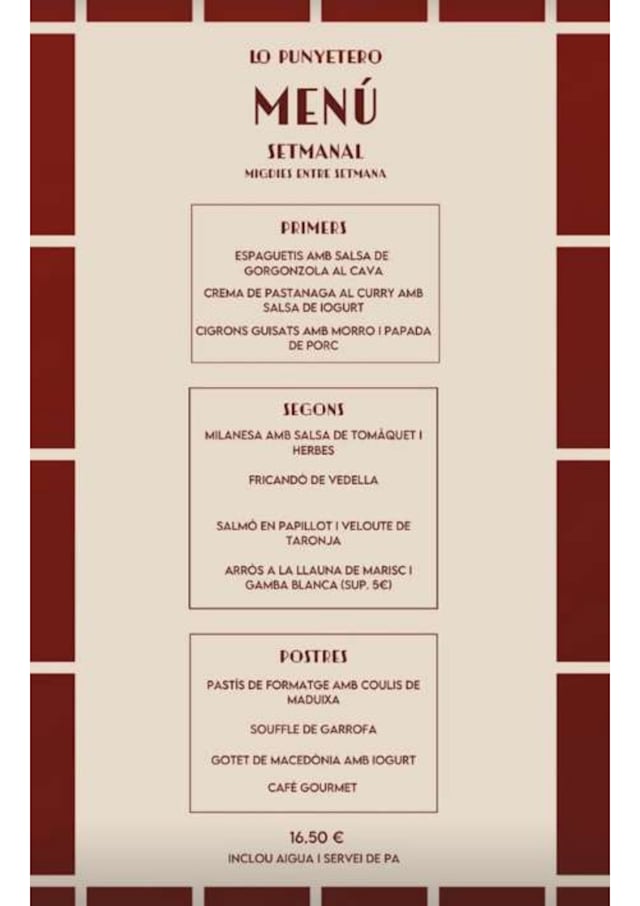 LO PUNYETERO

MENÚ

SETMANAL

MIGDIES ENTRE SETMANA

PRIMERS

ESPAGUETIS AMB SALSA DE GORGONZOLA AL CAVA

CREMA DE PASTANAGA AL CURRY AMB SALSA DE IOGURT

CIGRONS GUISATS AMB MORRO I PAPADA DE PORC

SEGONS

MILANESA AMB SALSA DE TOMÀQUET I HERBES

FRICANDÓ DE VEDELLA

SALMÓ EN PAPILLOT I VELOUTE DE TARONJA

ARRÒS A LA LLAUNA DE MARISC I GAMBA BLANCA (SUP. 5€)

POSTRES

PASTÍS DE FORMATGE AMB COULIS DE MADUIXA

SOUFFLE DE GARROFA

GOTET DE MACEDÒNIA AMB IOGURT

CAFÈ GOURMET

16,50 €

INCLOU AIGUA I SERVEI DE PA